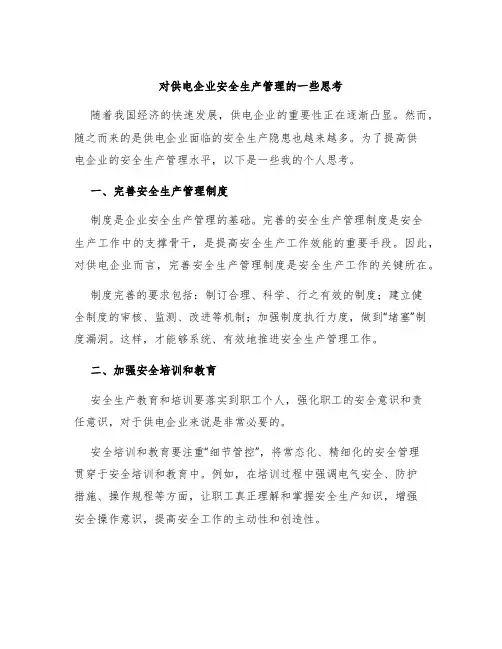 对供电企业安全生产管理的一些思考

随着我国经济的快速发展，供电企业的重要性正在逐渐凸显。然而，随之而来的是供电企业面临的安全生产隐患也越来越多。为了提高供电企业的安全生产管理水平，以下是一些我的个人思考。

一、完善安全生产管理制度

制度是企业安全生产管理的基础。完善的安全生产管理制度是安全生产工作中的支撑骨干，是提高安全生产工作效能的重要手段。因此，对供电企业而言，完善安全生产管理制度是安全生产工作的关键所在。

制度完善的要求包括：制订合理、科学、行之有效的制度；建立健全制度的审核、监测、改进等机制；加强制度执行力度，做到“堵塞”制度漏洞。这样，才能够系统、有效地推进安全生产管理工作。

二、加强安全培训和教育

安全生产教育和培训要落实到职工个人，强化职工的安全意识和责任意识，对于供电企业来说是非常必要的。

安全培训和教育要注重“细节管控”，将常态化、精细化的安全管理贯穿于安全培训和教育中。例如，在培训过程中强调电气安全、防护措施、操作规程等方面，让职工真正理解和掌握安全生产知识，增强安全操作意识，提高安全工作的主动性和创造性。